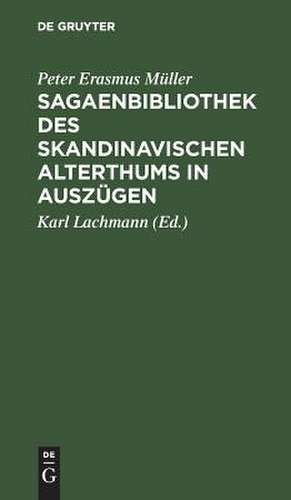 DE GRUYTER

Peter Erasmus Müller

SAGAENBIBLIOTHEK DES SKANDINAVISCHEN ALTERTHUMS IN AUSZÜGEN

Karl Lachmann (Ed.)

DE
G